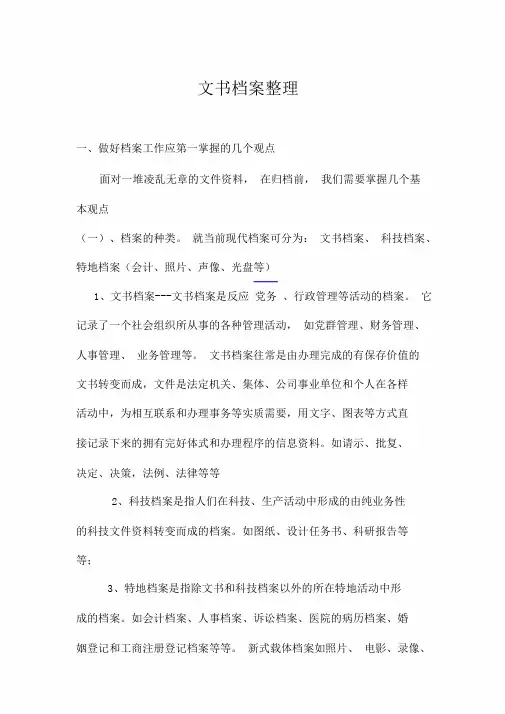 文书档案整理

一、做好档案工作应第一掌握的几个观点

面对一堆凌乱无章的文件资料， 在归档前， 我们需要掌握几个基本观点

（一）、档案的种类。 就当前现代档案可分为： 文书档案、 科技档案、特地档案（会计、照片、声像、光盘等）

1、文书档案---文书档案是反应 党务 、行政管理等活动的档案。 它记录了一个社会组织所从事的各种管理活动， 如党群管理、财务管理、人事管理、 业务管理等。 文书档案往常是由办理完成的有保存价值的文书转变而成，文件是法定机关、集体、公司事业单位和个人在各样活动中，为相互联系和办理事务等实质需要，用文字、图表等方式直接记录下来的拥有完好体式和办理程序的信息资料。如请示、批复、决定、决策，法例、法律等等

2、科技档案是指人们在科技、生产活动中形成的由纯业务性的科技文件资料转变而成的档案。如图纸、设计任务书、科研报告等等；

3、特地档案是指除文书和科技档案以外的所在特地活动中形成的档案。如会计档案、人事档案、诉讼档案、医院的病历档案、婚姻登记和工商注册登记档案等等。 新式载体档案如照片、 电影、录像、